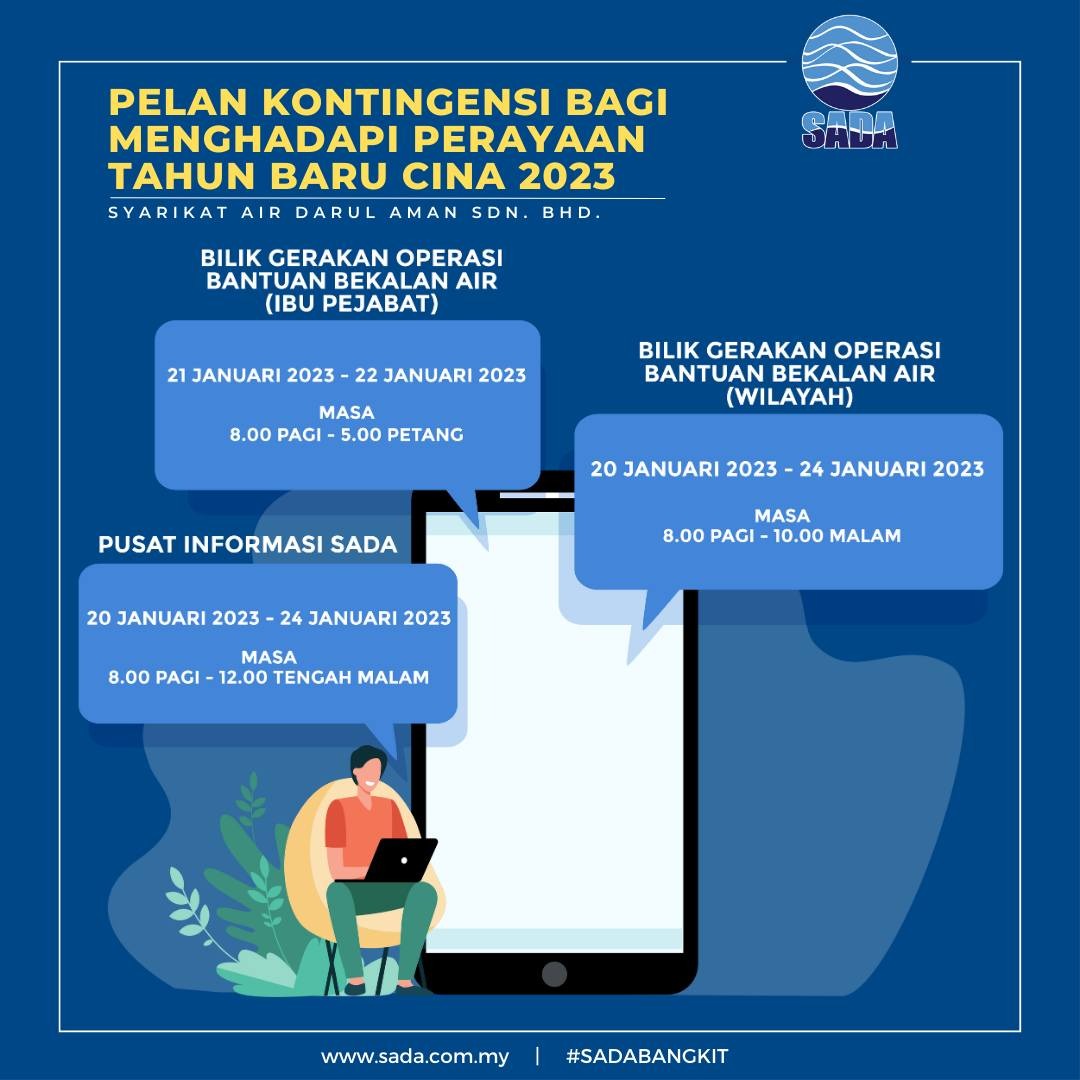 SADA

PELAN KONTINGENSI BAGI MENGHADAPI PERAYAAN TAHUN BARU CINA 2023

SYARIKAT AIR DARUL AMAN SDN. BHD.

BILIK GERAKAN OPERASI BANTUAN BEKALAN AIR (IBU PEJABAT)

21 JANUARI 2023 - 22 JANUARI 2023

MASA
8.00 PAGI - 5.00 PETANG

BILIK GERAKAN OPERASI BANTUAN BEKALAN AIR (WILAYAH)

20 JANUARI 2023 - 24 JANUARI 2023

MASA
8.00 PAGI - 10.00 MALAM

PUSAT INFORMASI SADA

20 JANUARI 2023 - 24 JANUARI 2023

MASA
8.00 PAGI - 12.00 TENGAH MALAM

www.sada.com.my | #SADABANGKIT